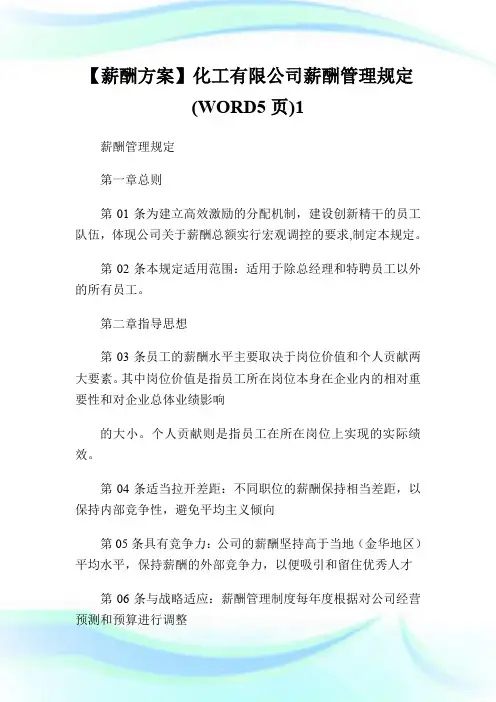 【薪酬方案】化工有限公司薪酬管理规定(WORD5 页)1

薪酬管理规定

第一章总则

第 01 条为建立高效激励的分配机制，建设创新精干的员工队伍，体现公司关于薪酬总额实行宏观调控的要求,制定本规定。

第 02 条本规定适用范围：适用于除总经理和特聘员工以外的所有员工。

第二章指导思想

第 03 条员工的薪酬水平主要取决于岗位价值和个人贡献两大要素。其中岗位价值是指员工所在岗位本身在企业内的相对重要性和对企业总体业绩影响

的大小。个人贡献则是指员工在所在岗位上实现的实际绩效。

第 04 条适当拉开差距：不同职位的薪酬保持相当差距，以保持内部竞争性，避免平均主义倾向

第 05 条具有竞争力：公司的薪酬坚持高于当地（金华地区）平均水平，保持薪酬的外部竞争力，以便吸引和留住优秀人才

第 06 条与战略适应：薪酬管理制度每年度根据对公司经营预测和预算进行调整